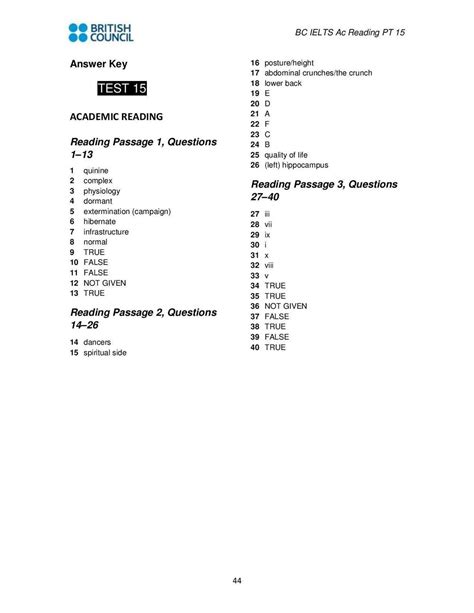 BRITISH COUNCIL

BC IELTS Ac Reading PT 15

Answer Key

TEST 15

ACADEMIC READING

Reading Passage 1, Questions 1–13

1 quinine
2 complex
3 physiology
4 dormant
5 extermination (campaign)
6 hibernate
7 infrastructure
8 normal
9 TRUE
10 FALSE
11 FALSE
12 NOT GIVEN
13 TRUE

Reading Passage 2, Questions 14–26

14 dancers
15 spiritual side
16 posture/height
17 abdominal crunches/the crunch
18 lower back
19 E
20 D
21 A
22 F
23 C
24 B
25 quality of life
26 (left) hippocampus

Reading Passage 3, Questions 27–40

27 iii
28 vii
29 ix
30 i
31 x
32 viii
33 v
34 TRUE
35 TRUE
36 NOT GIVEN
37 FALSE
38 TRUE
39 FALSE
40 TRUE

44